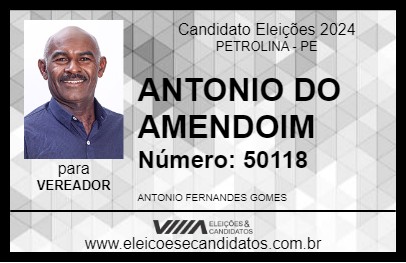 Candidato Eleições 2024
PETROLINA - PE

ANTONIO DO AMENDOIM

Número: 50118

para
VEREADOR

ANTONIO FERNANDES GOMES

VIIIA ELEIÇÕES & CANDIDATOS

www.eleicoesecandidatos.com.br